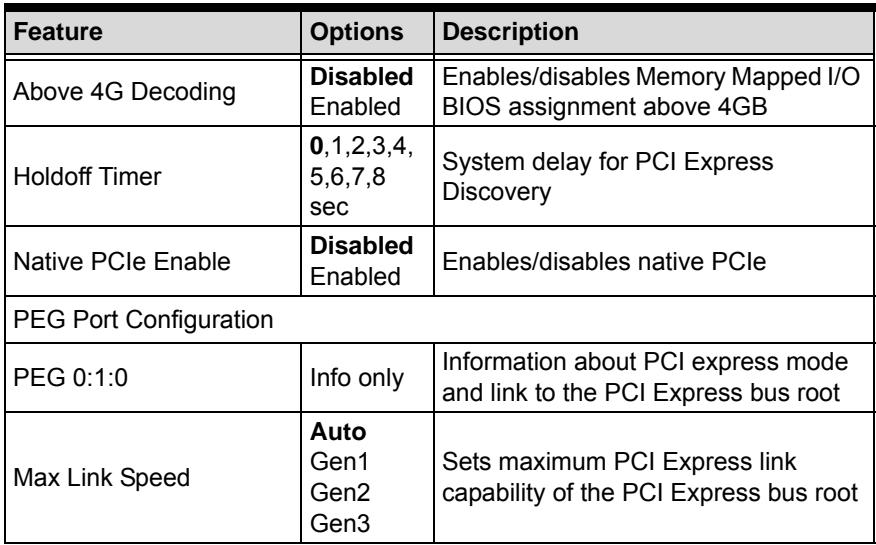 | Feature | Options | Description |
|---|---|---|
| Above 4G Decoding | Disabled Enabled | Enables/disables Memory Mapped I/O BIOS assignment above 4GB |
| Holdoff Timer | 0,1,2,3,4, 5,6,7,8 sec | System delay for PCI Express Discovery |
| Native PCIe Enable | Disabled Enabled | Enables/disables native PCIe |
| PEG Port Configuration | | |
| PEG 0:1:0 | Info only | Information about PCI express mode and link to the PCI Express bus root |
| Max Link Speed | Auto Gen1 Gen2 Gen3 | Sets maximum PCI Express link capability of the PCI Express bus root |